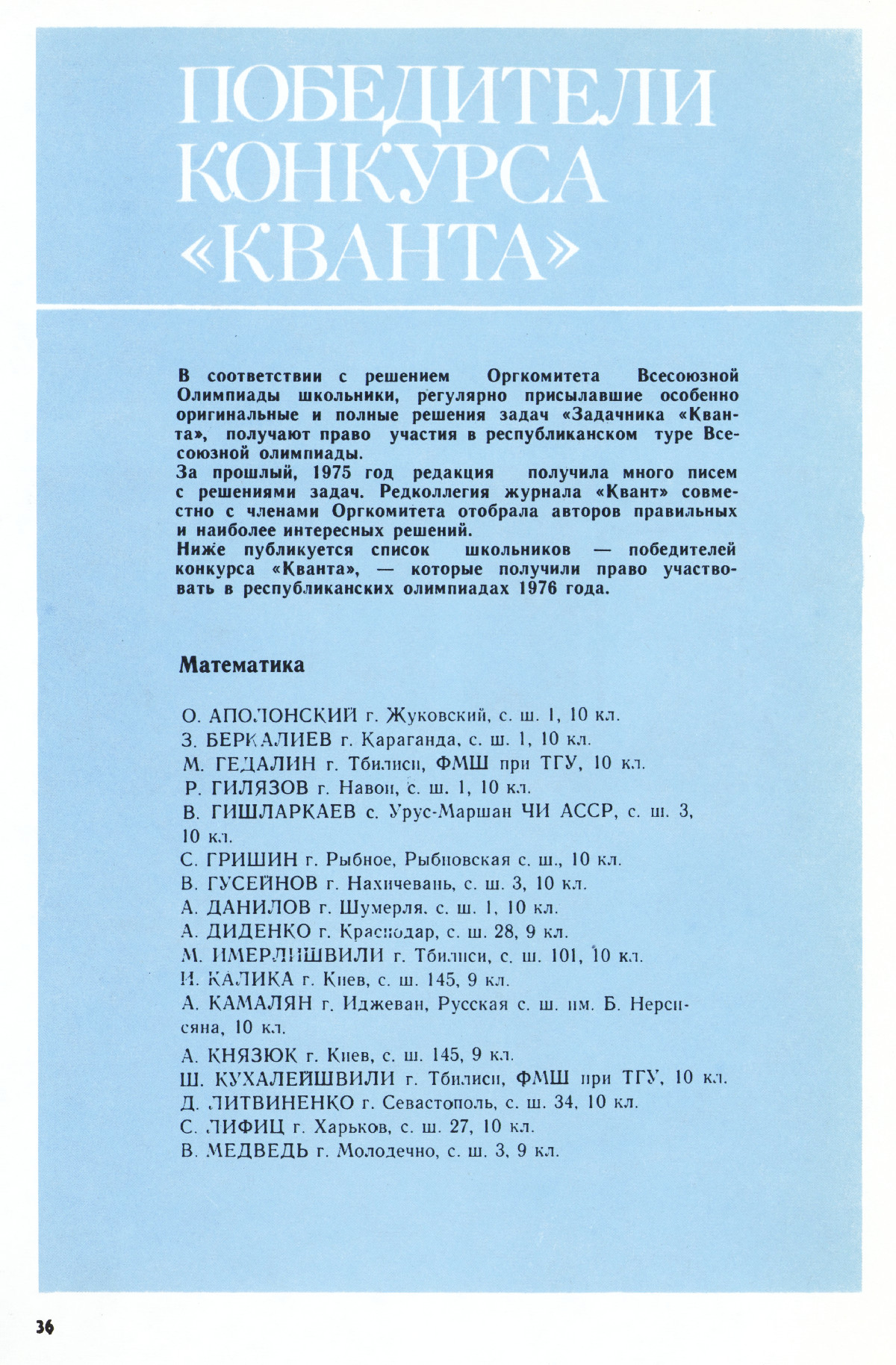 ПОБЕДИТЕЛИ КОНКУРСА «КВАНТА»

В соответствии с решением Оргкомитета Всесоюзной Олимпиады школьники, регулярно присылавшие особенно оригинальные и полные решения задач «Задачника «Кванта», получают право участия в республиканском туре Всесоюзной олимпиады.
За прошлый, 1975 год редакция получила много писем с решениями задач. Редколлегия журнала «Квант» совместно с членами Оргкомитета отобрала авторов правильных и наиболее интересных решений.
Ниже публикуется список школьников — победителей конкурса «Кванта», — которые получили право участвовать в республиканских олимпиадах 1976 года.

Математика

О. АПОЛОНСКИЙ г. Жуковский, с. ш. 1, 10 кл.
З. БЕРКАЛИЕВ г. Караганда, с. ш. 1, 10 кл.
М. ГЕДАЛИН г. Тбилиси, ФМШ при ТГУ, 10 кл.
Р. ГИЛЯЗОВ г. Навои, с. ш. 1, 10 кл.
В. ГИШЛАРКАЕВ с. Урус-Маршан ЧИ АССР, с. ш. 3, 10 кл.
С. ГРИШИН г. Рыбное, Рыбновская с. ш., 10 кл.
В. ГУСЕЙНОВ г. Нахичевань, с. ш. 3, 10 кл.
А. ДАНИЛОВ г. Шумерля, с. ш. 1, 10 кл.
А. ДИДЕНКО г. Краснодар, с. ш. 28, 9 кл.
М. ИМЕРЛИШВИЛИ г. Тбилиси, с. ш. 101, 10 кл.
И. КАЛИКА г. Киев, с. ш. 145, 9 кл.
А. КАМАЛЯН г. Иджеван, Русская с. ш. им. Б. Нерсисяна, 10 кл.
А. КНЯЗЮК г. Киев, с. ш. 145, 9 кл.
Ш. КУХАЛЕЙШВИЛИ г. Тбилиси, ФМШ при ТГУ, 10 кл.
Д. ЛИТВИНЕНКО г. Севастополь, с. ш. 34, 10 кл.
С. ЛИФИЦ г. Харьков, с. ш. 27, 10 кл.
В. МЕДВЕДЬ г. Молодечно, с. ш. 3, 9 кл.

36